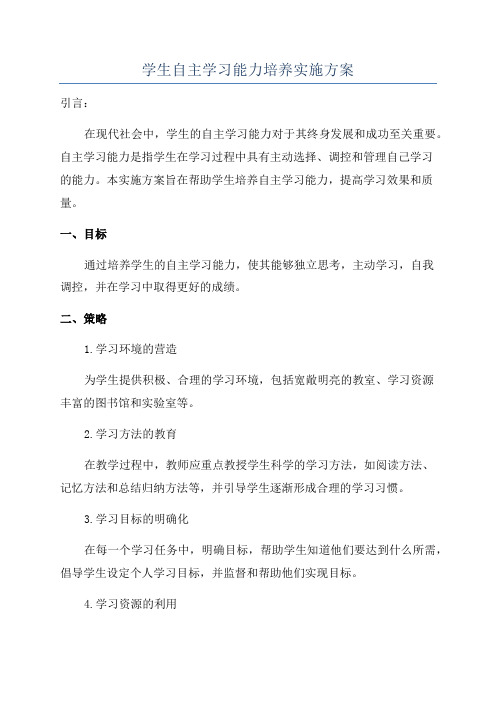 学生自主学习能力培养实施方案

引言：

在现代社会中，学生的自主学习能力对于其终身发展和成功至关重要。自主学习能力是指学生在学习过程中具有主动选择、调控和管理自己学习的能力。本实施方案旨在帮助学生培养自主学习能力，提高学习效果和质量。

一、目标

通过培养学生的自主学习能力，使其能够独立思考，主动学习，自我调控，并在学习中取得更好的成绩。

二、策略

1.学习环境的营造

为学生提供积极、合理的学习环境，包括宽敞明亮的教室、学习资源丰富的图书馆和实验室等。

2.学习方法的教育

在教学过程中，教师应重点教授学生科学的学习方法，如阅读方法、记忆方法和总结归纳方法等，并引导学生逐渐形成合理的学习习惯。

3.学习目标的明确化

在每一个学习任务中，明确目标，帮助学生知道他们要达到什么所需，倡导学生设定个人学习目标，并监督和帮助他们实现目标。

4.学习资源的利用